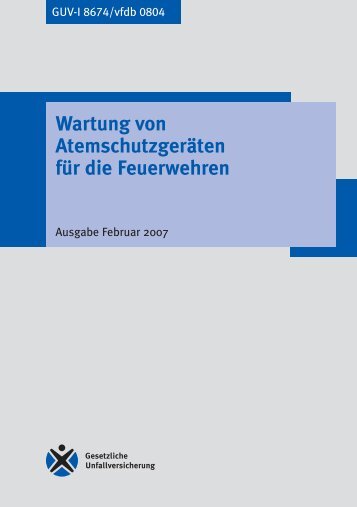 GUV-I 8674/vfdb 0804

Wartung von Atemschutzgeräten für die Feuerwehren

Ausgabe Februar 2007

Gesetzliche Unfallversicherung